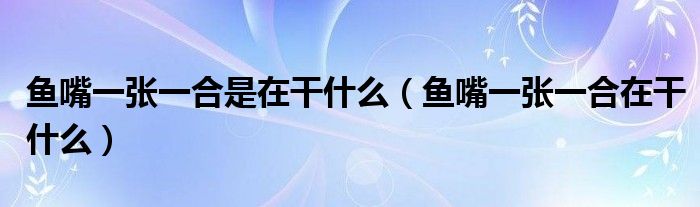 鱼嘴一张一合是在干什么（鱼嘴一张一合在干什么）